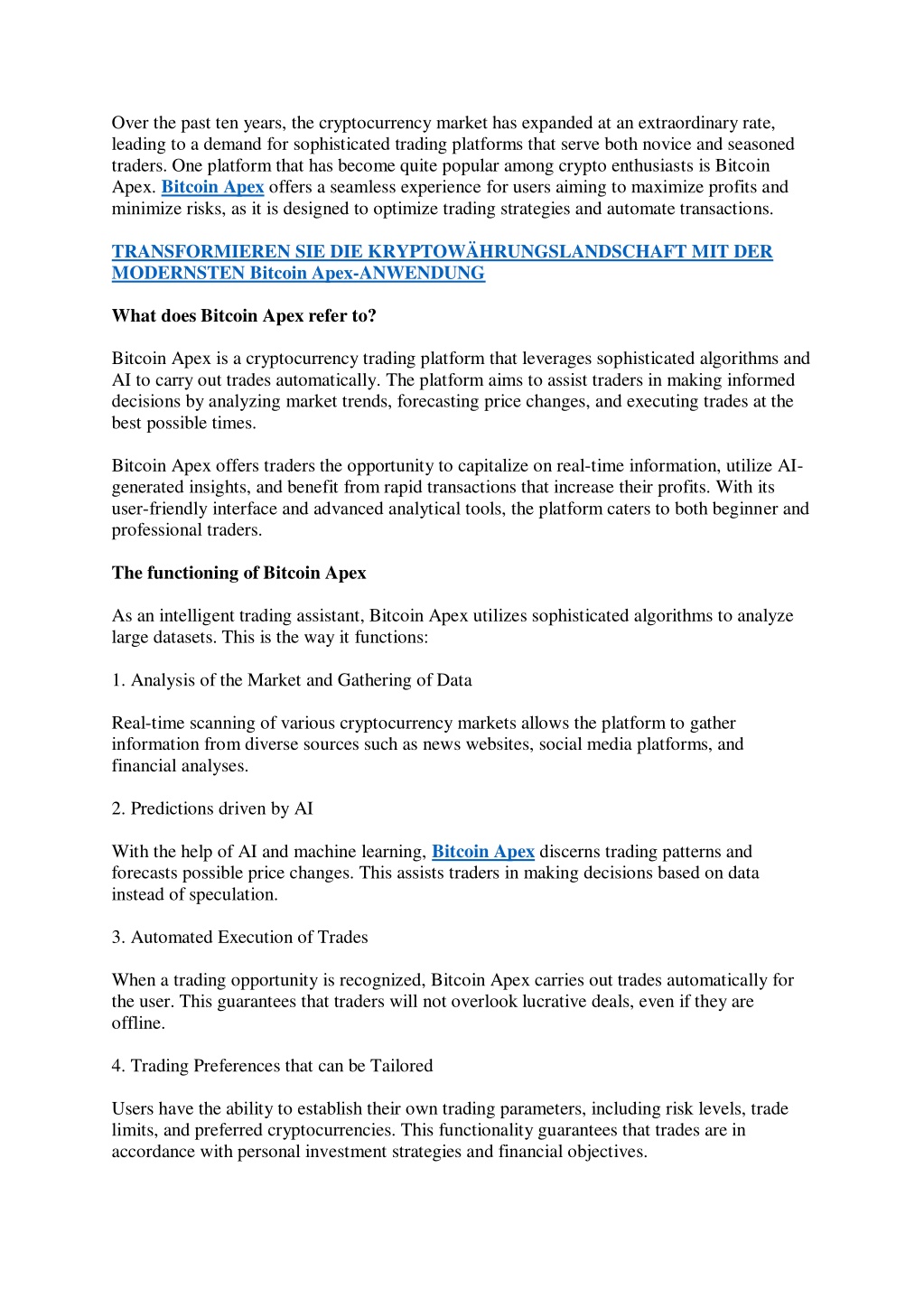 Over the past ten years, the cryptocurrency market has expanded at an extraordinary rate, leading to a demand for sophisticated trading platforms that serve both novice and seasoned traders. One platform that has become quite popular among crypto enthusiasts is Bitcoin Apex. Bitcoin Apex offers a seamless experience for users aiming to maximize profits and minimize risks, as it is designed to optimize trading strategies and automate transactions.

TRANSFORMIEREN SIE DIE KRYPTOWÄHRUNGSLANDSCHAFT MIT DER MODERNSTEN Bitcoin Apex-ANWENDUNG

What does Bitcoin Apex refer to?

Bitcoin Apex is a cryptocurrency trading platform that leverages sophisticated algorithms and AI to carry out trades automatically. The platform aims to assist traders in making informed decisions by analyzing market trends, forecasting price changes, and executing trades at the best possible times.

Bitcoin Apex offers traders the opportunity to capitalize on real-time information, utilize AI-generated insights, and benefit from rapid transactions that increase their profits. With its user-friendly interface and advanced analytical tools, the platform caters to both beginner and professional traders.

The functioning of Bitcoin Apex

As an intelligent trading assistant, Bitcoin Apex utilizes sophisticated algorithms to analyze large datasets. This is the way it functions:

1. Analysis of the Market and Gathering of Data

Real-time scanning of various cryptocurrency markets allows the platform to gather information from diverse sources such as news websites, social media platforms, and financial analyses.

2. Predictions driven by AI

With the help of AI and machine learning, Bitcoin Apex discerns trading patterns and forecasts possible price changes. This assists traders in making decisions based on data instead of speculation.

3. Automated Execution of Trades

When a trading opportunity is recognized, Bitcoin Apex carries out trades automatically for the user. This guarantees that traders will not overlook lucrative deals, even if they are offline.

4. Trading Preferences that can be Tailored

Users have the ability to establish their own trading parameters, including risk levels, trade limits, and preferred cryptocurrencies. This functionality guarantees that trades are in accordance with personal investment strategies and financial objectives.